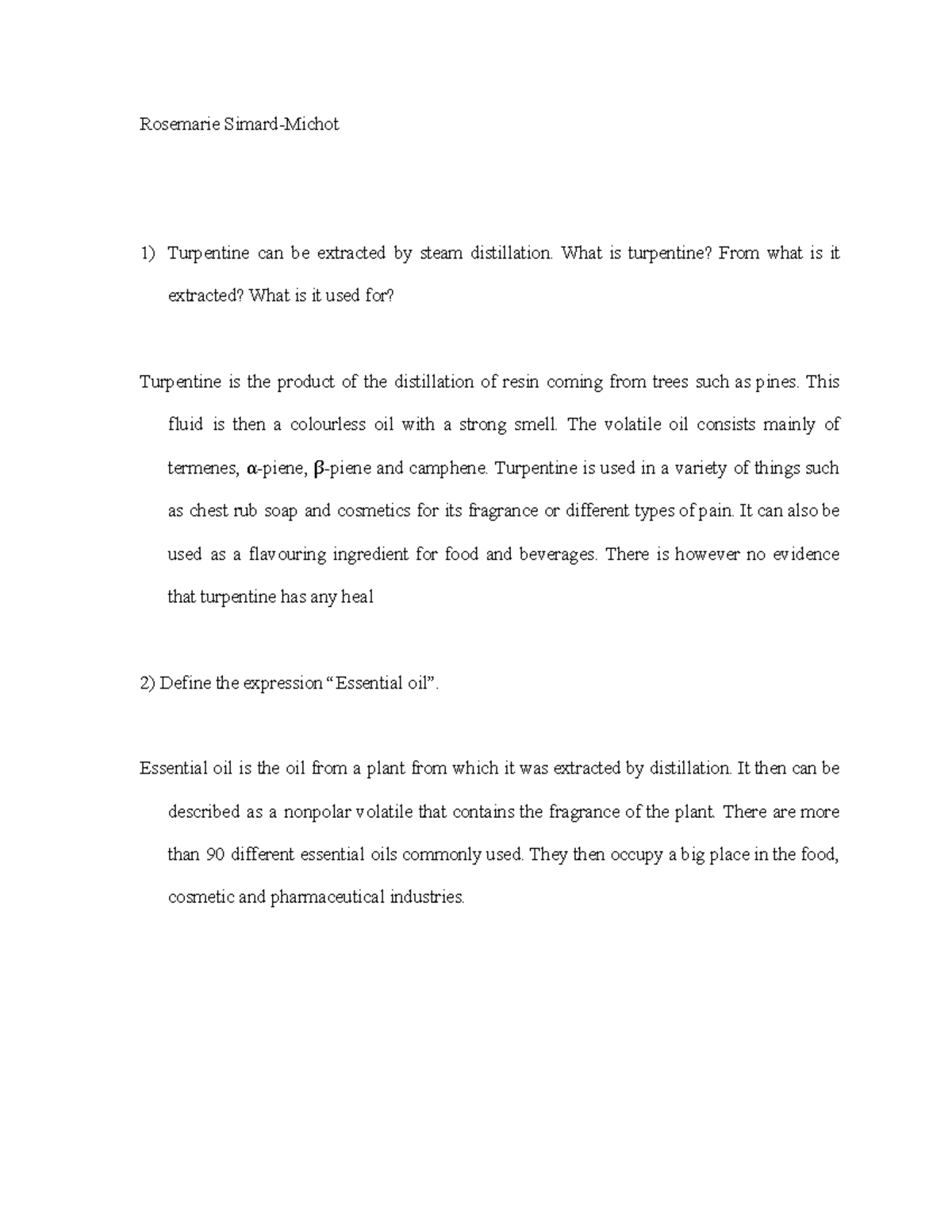 Rosemarie Simard-Michot

1) Turpentine can be extracted by steam distillation. What is turpentine? From what is it extracted? What is it used for?

Turpentine is the product of the distillation of resin coming from trees such as pines. This fluid is then a colourless oil with a strong smell. The volatile oil consists mainly of termenes, α-piene, β-piene and camphene. Turpentine is used in a variety of things such as chest rub soap and cosmetics for its fragrance or different types of pain. It can also be used as a flavouring ingredient for food and beverages. There is however no evidence that turpentine has any heal

2) Define the expression "Essential oil".

Essential oil is the oil from a plant from which it was extracted by distillation. It then can be described as a nonpolar volatile that contains the fragrance of the plant. There are more than 90 different essential oils commonly used. They then occupy a big place in the food, cosmetic and pharmaceutical industries.